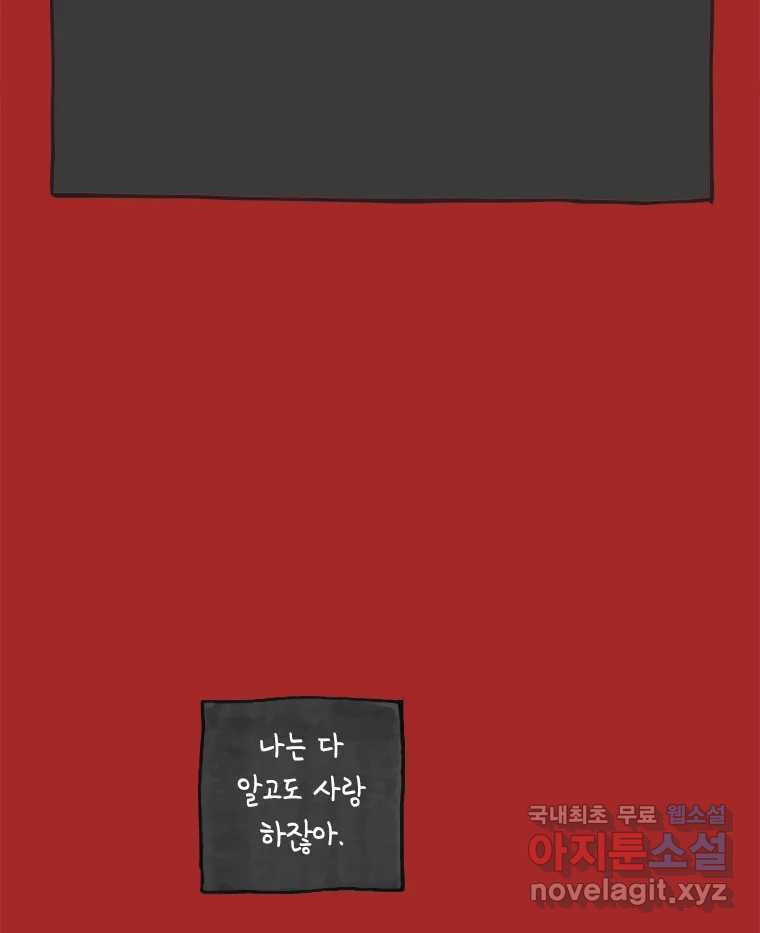 나는 다 알고도 사랑 하잖아.

국내최초 무료 웹소설
아지툰소설
novelagit.xyz